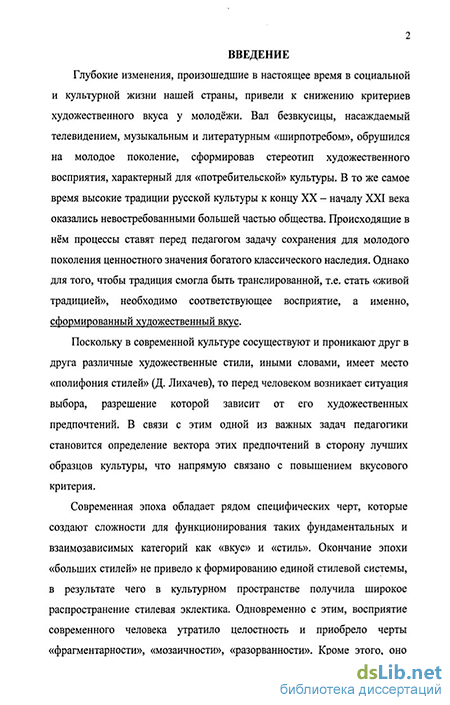 2

ВВЕДЕНИЕ

Глубокие изменения, произошедшие в настоящее время в социальной и культурной жизни нашей страны, привели к снижению критериев художественного вкуса у молодёжи. Вал безвкусицы, насаждаемый телевидением, музыкальным и литературным «ширпотребом», обрушился на молодое поколение, сформировав стереотип художественного восприятия, характерный для «потребительской» культуры. В то же самое время высокие традиции русской культуры к концу XX – началу XXI века оказались невостребованными большей частью общества. Происходящие в нём процессы ставят перед педагогом задачу сохранения для молодого поколения ценностного значения богатого классического наследия. Однако для того, чтобы традиция смогла быть транслированной, т.е. стать «живой традицией», необходимо соответствующее восприятие, а именно, сформированный художественный вкус.

Поскольку в современной культуре сосуществуют и проникают друг в друга различные художественные стили, иными словами, имеет место «полифония стилей» (Д. Лихачев), то перед человеком возникает ситуация выбора, разрешение которой зависит от его художественных предпочтений. В связи с этим одной из важных задач педагогики становится определение вектора этих предпочтений в сторону лучших образцов культуры, что напрямую связано с повышением вкусового критерия.

Современная эпоха обладает рядом специфических черт, которые создают сложности для функционирования таких фундаментальных и взаимозависимых категорий как «вкус» и «стиль». Окончание эпохи «больших стилей» не привело к формированию единой стилевой системы, в результате чего в культурном пространстве получила широкое распространение стилевая эклектика. Одновременно с этим, восприятие современного человека утратило целостность и приобрело черты «фрагментарности», «мозаичности», «разорванности». Кроме этого, оно

dsLib.net
библиотека диссертаций